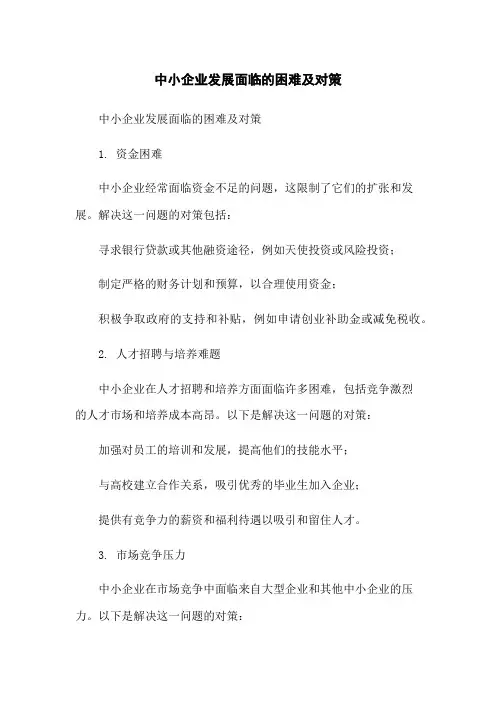 中小企业发展面临的困难及对策

中小企业发展面临的困难及对策

1. 资金困难

中小企业经常面临资金不足的问题，这限制了它们的扩张和发展。解决这一问题的对策包括：

寻求银行贷款或其他融资途径，例如天使投资或风险投资；

制定严格的财务计划和预算，以合理使用资金；

积极争取政府的支持和补贴，例如申请创业补助金或减免税收。

2. 人才招聘与培养难题

中小企业在人才招聘和培养方面面临许多困难，包括竞争激烈的人才市场和培养成本高昂。以下是解决这一问题的对策：

加强对员工的培训和发展，提高他们的技能水平；

与高校建立合作关系，吸引优秀的毕业生加入企业；

提供有竞争力的薪资和福利待遇以吸引和留住人才。

3. 市场竞争压力

中小企业在市场竞争中面临来自大型企业和其他中小企业的压力。以下是解决这一问题的对策：